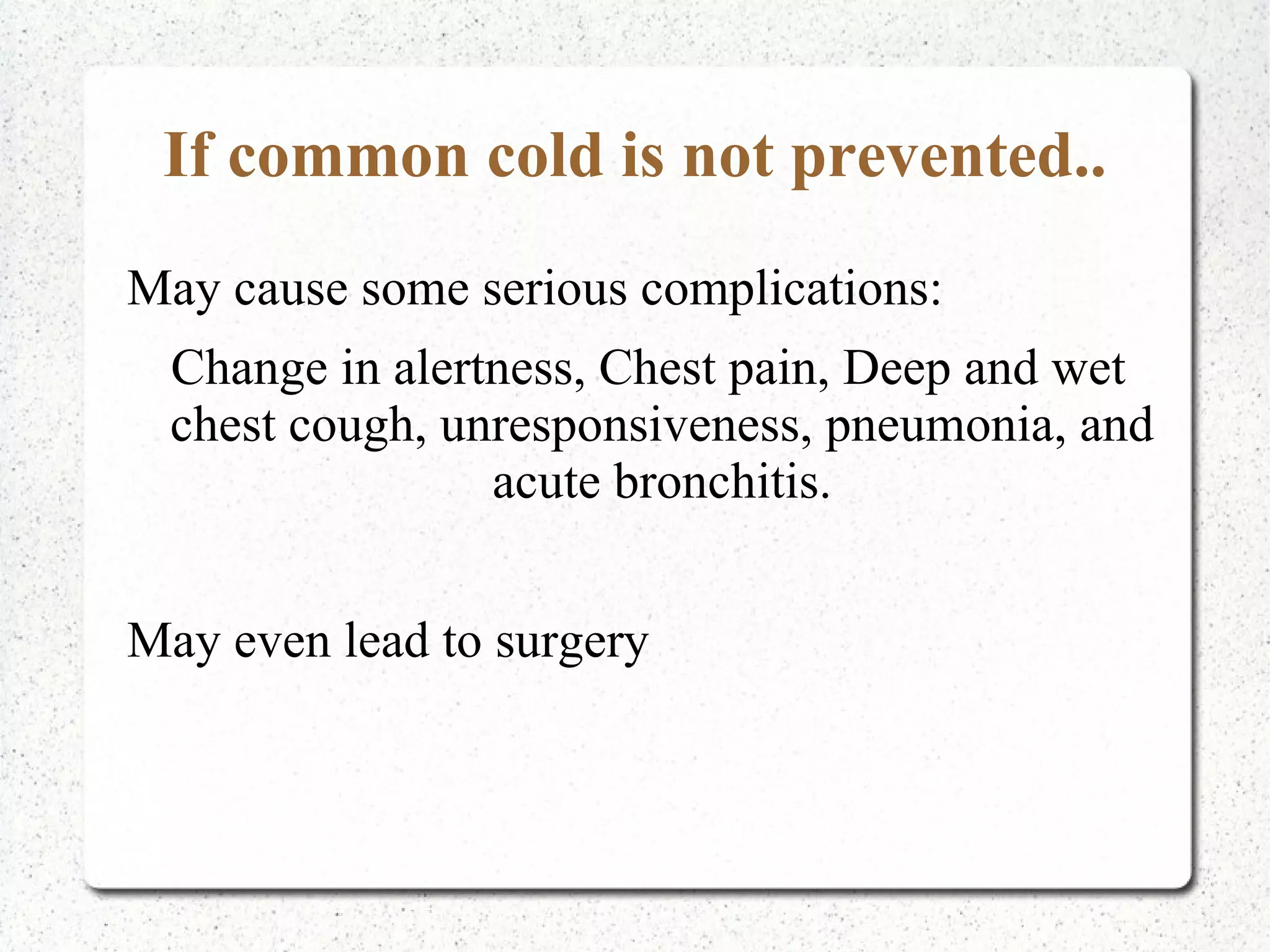 If common cold is not prevented..

May cause some serious complications:

Change in alertness, Chest pain, Deep and wet chest cough, unresponsiveness, pneumonia, and acute bronchitis.

May even lead to surgery